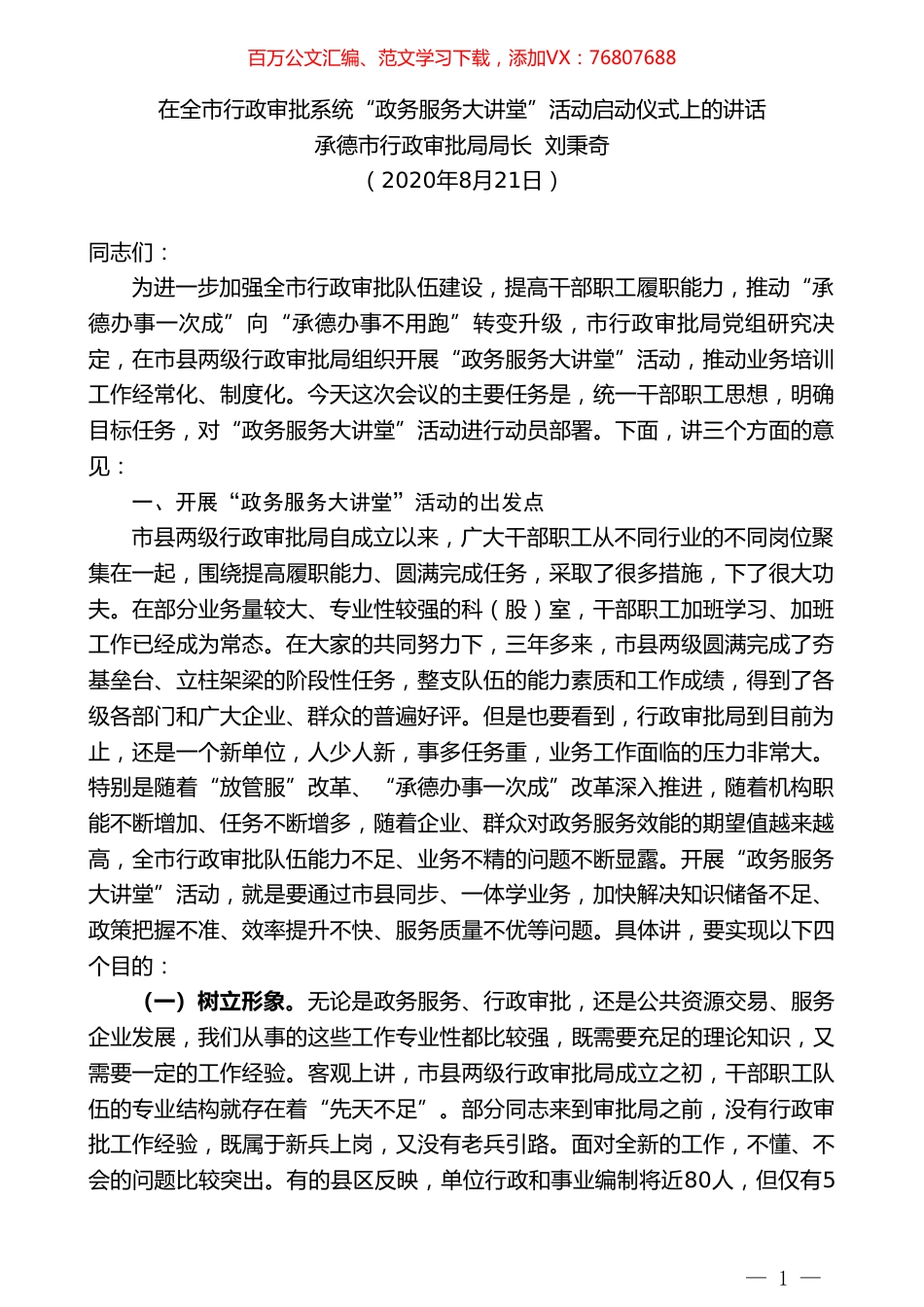 百万公文汇编、范文学习下载，添加VX：76807688

在全市行政审批系统“政务服务大讲堂”活动启动仪式上的讲话
承德市行政审批局局长 刘秉奇
（2020年8月21日）

同志们：

为进一步加强全市行政审批队伍建设，提高干部职工履职能力，推动“承德办事一次成”向“承德办事不用跑”转变升级，市行政审批局党组研究决定，在市县两级行政审批局组织开展“政务服务大讲堂”活动，推动业务培训工作经常化、制度化。今天这次会议的主要任务是，统一干部职工思想，明确目标任务，对“政务服务大讲堂”活动进行动员部署。下面，讲三个方面的意见：

一、开展“政务服务大讲堂”活动的出发点

市县两级行政审批局自成立以来，广大干部职工从不同行业的不同岗位聚集在一起，围绕提高履职能力、圆满完成任务，采取了很多措施，下了很大功夫。在部分业务量较大、专业性较强的科（股）室，干部职工加班学习、加班工作已经成为常态。在大家的共同努力下，三年多来，市县两级圆满完成了夯基垒台、立柱架梁的阶段性任务，整支队伍的能力素质和工作成绩，得到了各级各部门和广大企业、群众的普遍好评。但是也要看到，行政审批局到目前为止，还是一个新单位，人少人新，事多任务重，业务工作面临的压力非常大。特别是随着“放管服”改革、“承德办事一次成”改革深入推进，随着机构职能不断增加、任务不断增多，随着企业、群众对政务服务效能的期望值越来越高，全市行政审批队伍能力不足、业务不精的问题不断显露。开展“政务服务大讲堂”活动，就是要通过市县同步、一体学业务，加快解决知识储备不足、政策把握不准、效率提升不快、服务质量不优等问题。具体讲，要实现以下四个目的：

（一）树立形象。无论是政务服务、行政审批，还是公共资源交易、服务企业发展，我们从事的这些工作专业性都比较强，既需要充足的理论知识，又需要一定的工作经验。客观上讲，市县两级行政审批局成立之初，干部职工队伍的专业结构就存在着“先天不足”。部分同志来到审批局之前，没有行政审批工作经验，既属于新兵上岗，又没有老兵引路。面对全新的工作，不懂、不会的问题比较突出。有的县区反映，单位行政和事业编制将近80人，但仅有5

— 1 —